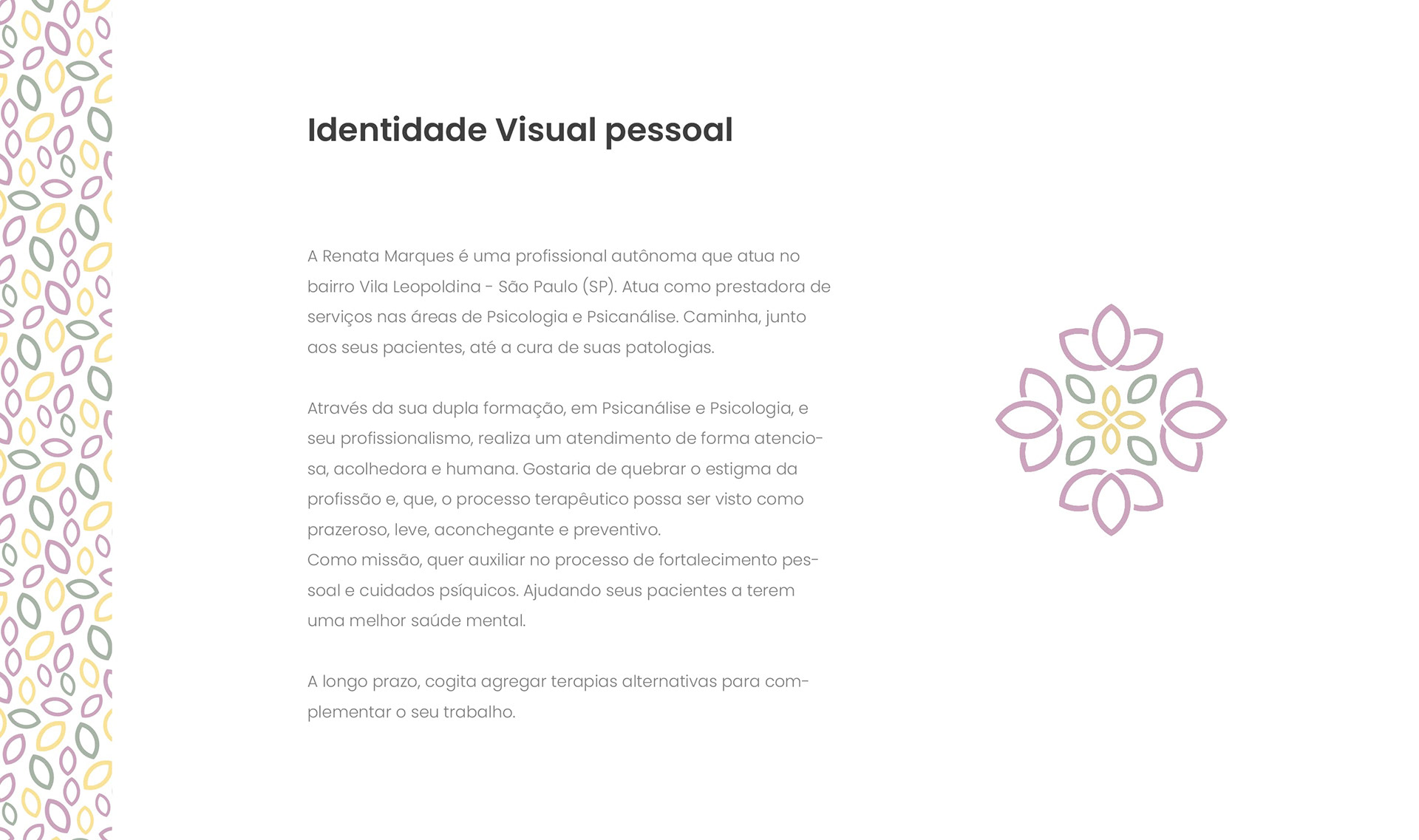 Identidade Visual pessoal

A Renata Marques é uma profissional autônoma que atua no bairro Vila Leopoldina - São Paulo (SP). Atua como prestadora de serviços nas áreas de Psicologia e Psicanálise. Caminha, junto aos seus pacientes, até a cura de suas patologias.

Através da sua dupla formação, em Psicanálise e Psicologia, e seu profissionalismo, realiza um atendimento de forma atenciosa, acolhedora e humana. Gostaria de quebrar o estigma da profissão e, que, o processo terapêutico possa ser visto como prazeroso, leve, aconchegante e preventivo.
Como missão, quer auxiliar no processo de fortalecimento pessoal e cuidados psíquicos. Ajudando seus pacientes a terem uma melhor saúde mental.

A longo prazo, cogita agregar terapias alternativas para complementar o seu trabalho.